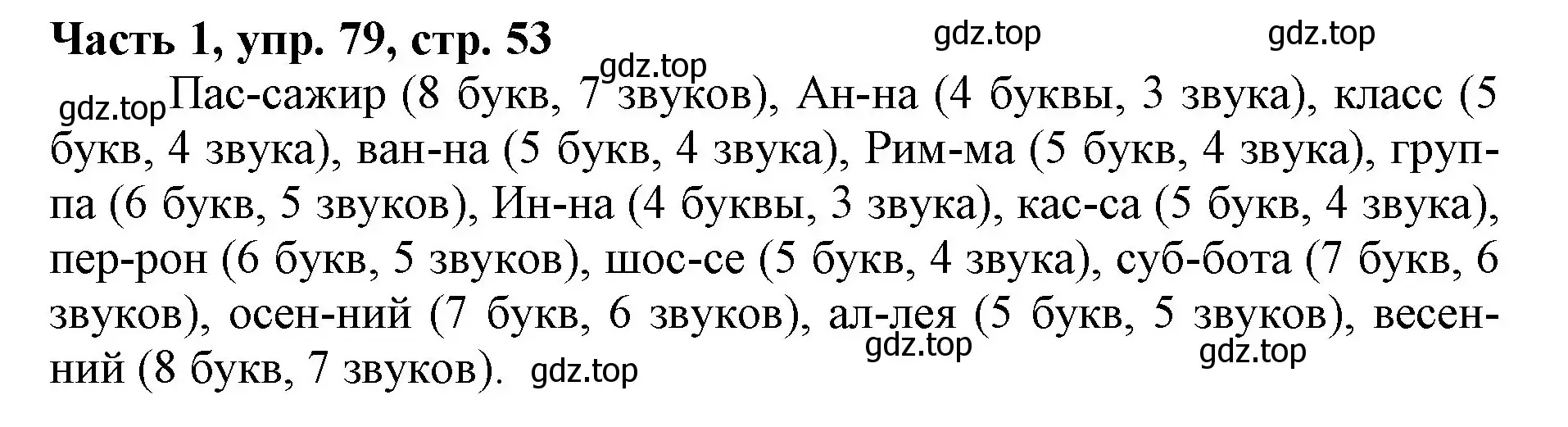 Часть 1, упр. 79, стр. 53

gdz.top gdz.top gdz.top

gdz.top Пас-сажир (8 букв, 7 звуков), Ан-на (4 буквы, 3 звука), класс (5 букв, 4 звука), ван-на (5 букв, 4 звука), Рим-ма (5 букв, 4 звука), груп-па (6 букв, 5 звуков), Ин-на (4 буквы, 3 звука), кас-са (5 букв, 4 звука), пер-рон (6 букв, 5 звуков), шос-се (5 букв, 4 звука), суб-бота (7 букв, 6 звуков), осен-ний (7 букв, 6 звуков), ал-лея (5 букв, 5 звуков), весен-ний (8 букв, 7 звуков). gdz.top

gdz.top gdz.top